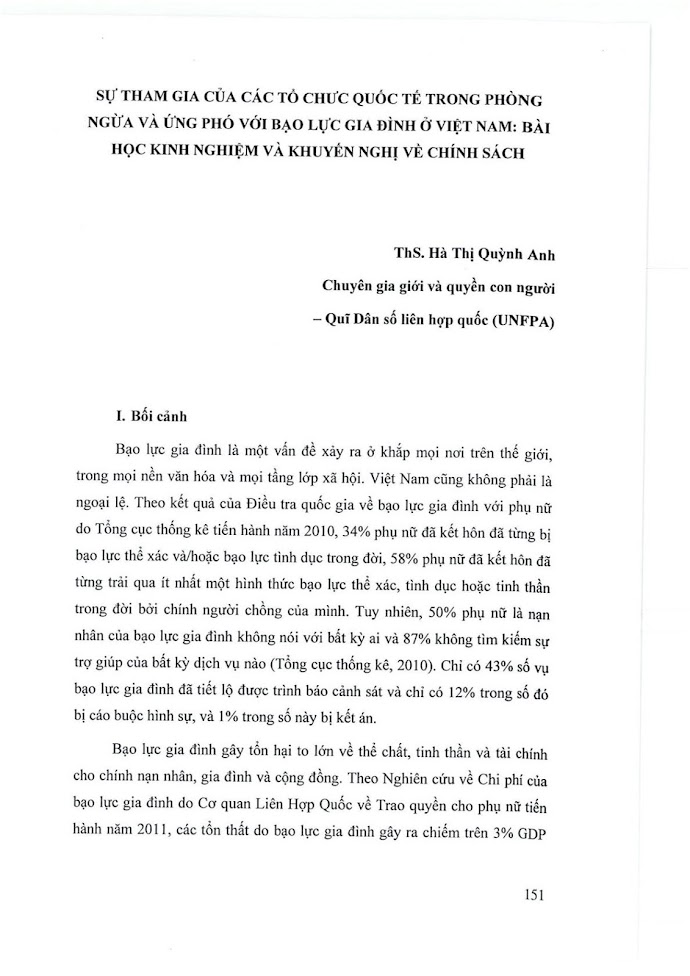 SỰ THAM GIA CỦA CÁC TỔ CHỨC QUỐC TẾ TRONG PHÒNG NGỪA VÀ ỨNG PHÓ VỚI BẠO LỰC GIA ĐÌNH Ở VIỆT NAM: BÀI HỌC KINH NGHIỆM VÀ KHUYẾN NGHỊ VỀ CHÍNH SÁCH

ThS. Hà Thị Quỳnh Anh
Chuyên gia giới và quyền con người
– Quĩ Dân số liên hợp quốc (UNFPA)

I. Bối cảnh

Bạo lực gia đình là một vấn đề xảy ra ở khắp mọi nơi trên thế giới, trong mọi nền văn hóa và mọi tầng lớp xã hội. Việt Nam cũng không phải là ngoại lệ. Theo kết quả của Điều tra quốc gia về bạo lực gia đình với phụ nữ do Tổng cục thống kê tiến hành năm 2010, 34% phụ nữ đã kết hôn đã từng bị bạo lực thể xác và/hoặc bạo lực tình dục trong đời, 58% phụ nữ đã kết hôn đã từng trải qua ít nhất một hình thức bạo lực thể xác, tình dục hoặc tinh thần trong đời bởi chính người chồng của mình. Tuy nhiên, 50% phụ nữ là nạn nhân của bạo lực gia đình không nói với bất kỳ ai và 87% không tìm kiếm sự trợ giúp của bất kỳ dịch vụ nào (Tổng cục thống kê, 2010). Chỉ có 43% số vụ bạo lực gia đình đã tiết lộ được trình báo cảnh sát và chỉ có 12% trong số đó bị cáo buộc hình sự, và 1% trong số này bị kết án.

Bạo lực gia đình gây tổn hại to lớn về thể chất, tinh thần và tài chính cho chính nạn nhân, gia đình và cộng đồng. Theo Nghiên cứu về Chi phí của bạo lực gia đình do Cơ quan Liên Hợp Quốc về Trao quyền cho phụ nữ tiến hành năm 2011, các tổn thất do bạo lực gia đình gây ra chiếm trên 3% GDP

151